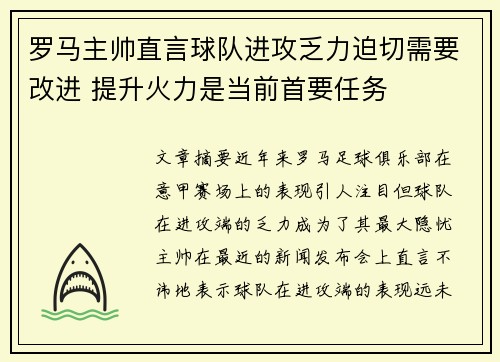 罗马主帅直言球队进攻乏力迫切需要改进 提升火力是当前首要任务

文章摘要近年来罗马足球俱乐部在意甲赛场上的表现引人注目但球队在进攻端的乏力成为了其最大隐忧主帅在最近的新闻发布会上直言不讳地表示球队在进攻端的表现远未